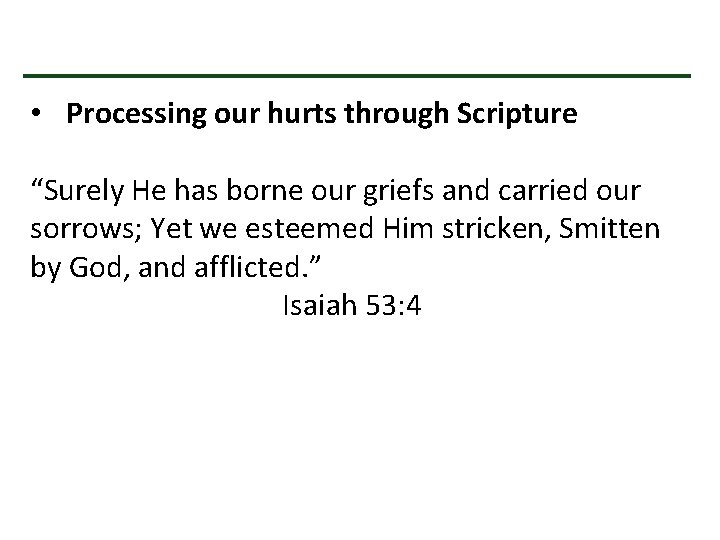 • Processing our hurts through Scripture

“Surely He has borne our griefs and carried our sorrows; Yet we esteemed Him stricken, Smitten by God, and afflicted.”

Isaiah 53:4